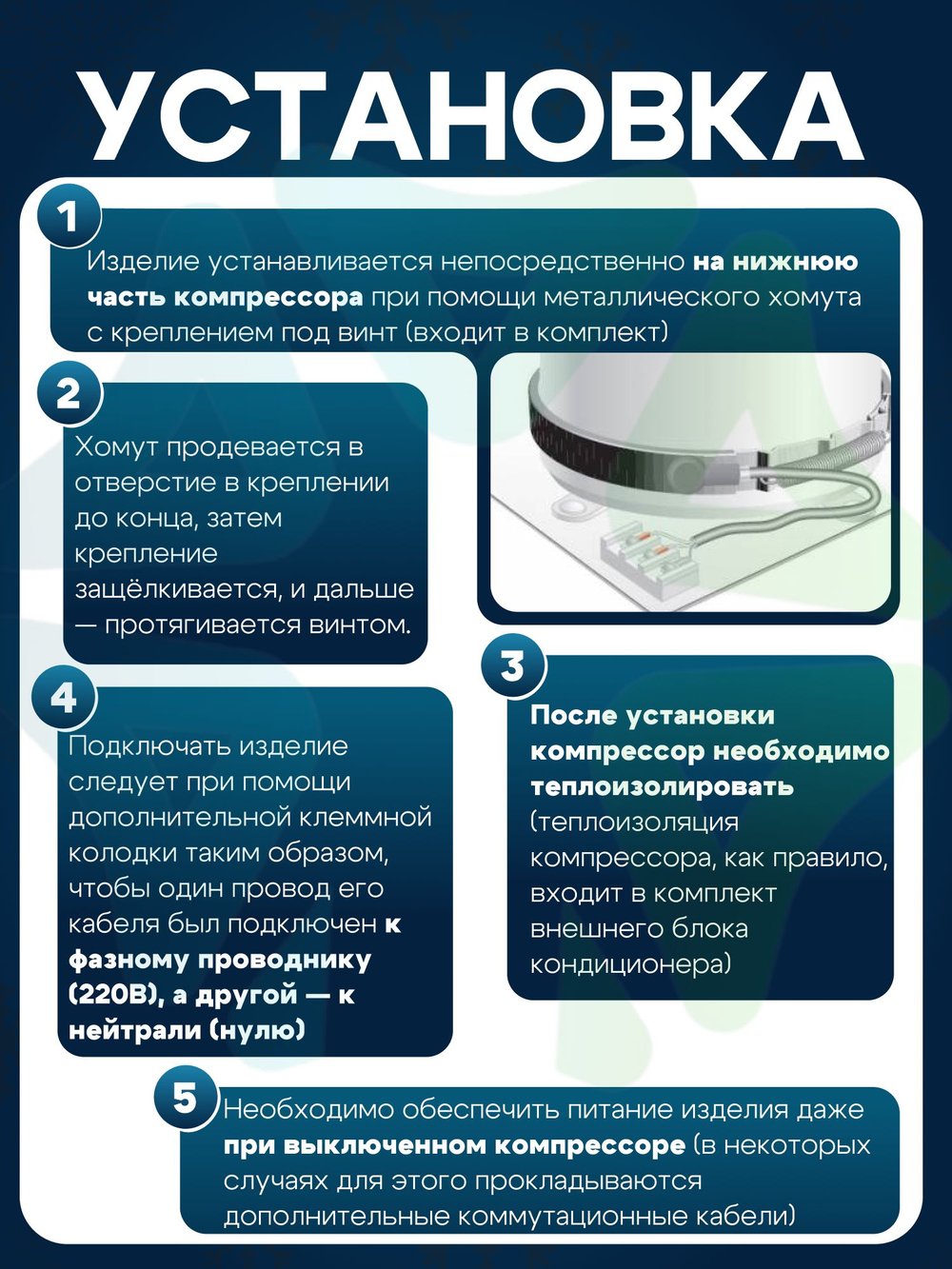 УСТАНОВКА

1

Изделие устанавливается непосредственно на нижнюю часть компрессора при помощи металлического хомута с креплением под винт (входит в комплект)

2

Хомут продевается в отверстие в креплении до конца, затем крепление защёлкивается, и дальше — протягивается винтом.

3

После установки компрессор необходимо теплоизолировать (теплоизоляция компрессора, как правило, входит в комплект внешнего блока кондиционера)

4

Подключать изделие следует при помощи дополнительной клеммной колодки таким образом, чтобы один провод его кабеля был подключен к фазному проводнику (220В), а другой — к нейтрали (нулю)

5

Необходимо обеспечить питание изделия даже при выключенном компрессоре (в некоторых случаях для этого прокладываются дополнительные коммутационные кабели)